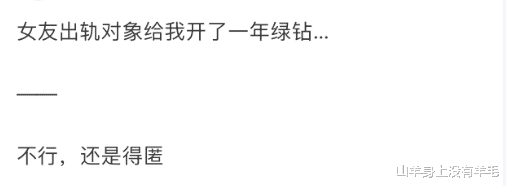 女友出轨对象给我开了一年绿钻...

——

不行，还是得匿

山羊身上没有羊毛